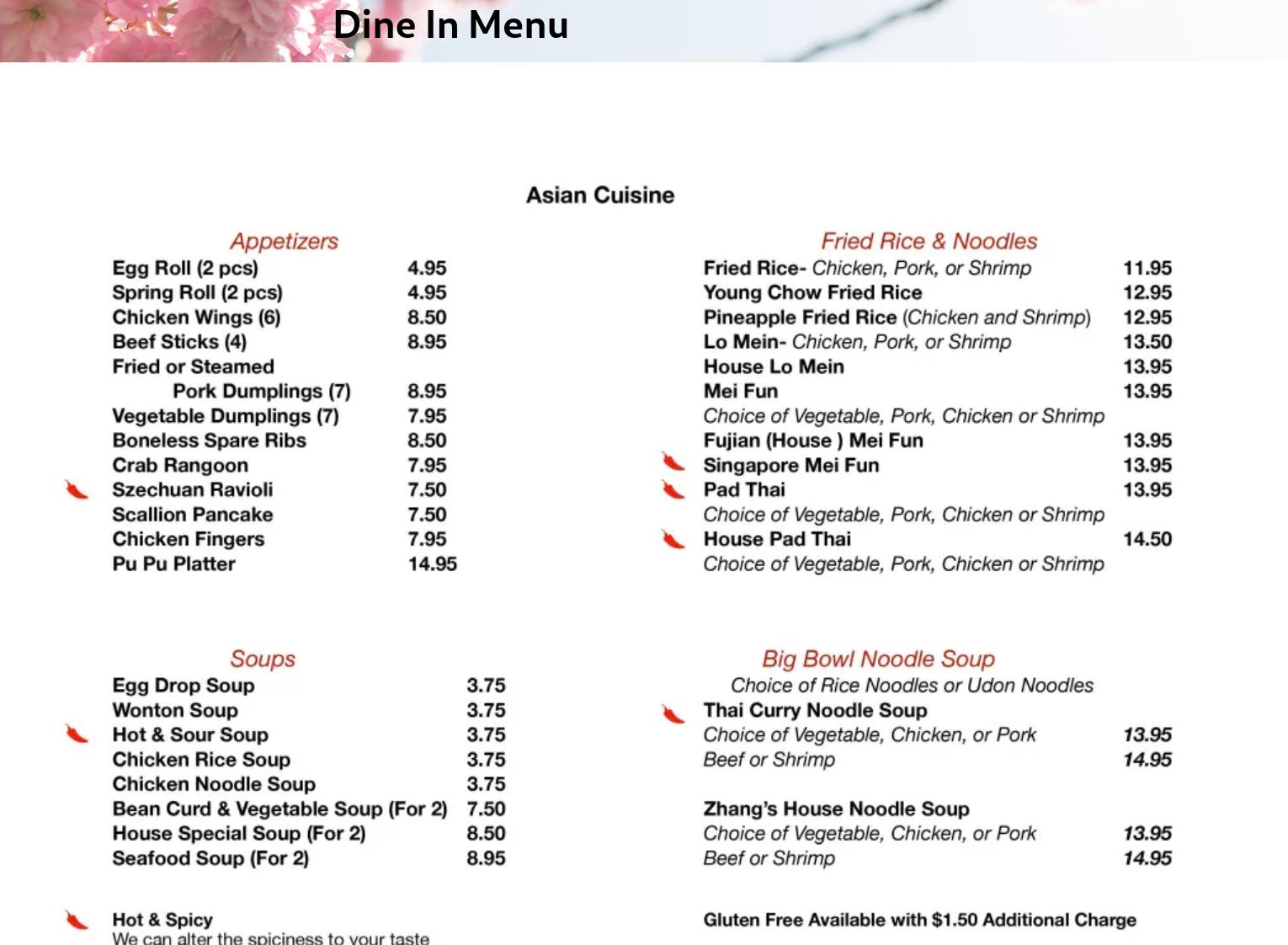 Dine In Menu

Asian Cuisine

Appetizers

Egg Roll (2 pcs) 4.95
Spring Roll (2 pcs) 4.95
Chicken Wings (6) 8.50
Beef Sticks (4) 8.95
Fried or Steamed
Pork Dumplings (7) 8.95
Vegetable Dumplings (7) 7.95
Boneless Spare Ribs 8.50
Crab Rangoon 7.95
Szechuan Ravioli 7.50
Scallion Pancake 7.50
Chicken Fingers 7.95
Pu Pu Platter 14.95

Soups

Egg Drop Soup 3.75
Wonton Soup 3.75
Hot & Sour Soup 3.75
Chicken Rice Soup 3.75
Chicken Noodle Soup 3.75
Bean Curd & Vegetable Soup (For 2) 7.50
House Special Soup (For 2) 8.50
Seafood Soup (For 2) 8.95

Hot & Spicy
We can alter the spiciness to your taste

Fried Rice & Noodles

Fried Rice- Chicken, Pork, or Shrimp 11.95
Young Chow Fried Rice 12.95
Pineapple Fried Rice (Chicken and Shrimp) 12.95
Lo Mein- Chicken, Pork, or Shrimp 13.50
House Lo Mein 13.95
Mei Fun 13.95
Choice of Vegetable, Pork, Chicken or Shrimp
Fujian (House ) Mei Fun 13.95
Singapore Mei Fun 13.95
Pad Thai 13.95
Choice of Vegetable, Pork, Chicken or Shrimp
House Pad Thai 14.50
Choice of Vegetable, Pork, Chicken or Shrimp

Big Bowl Noodle Soup

Choice of Rice Noodles or Udon Noodles
Thai Curry Noodle Soup
Choice of Vegetable, Chicken, or Pork 13.95
Beef or Shrimp 14.95

Zhang's House Noodle Soup
Choice of Vegetable, Chicken, or Pork 13.95
Beef or Shrimp 14.95

Gluten Free Available with $1.50 Additional Charge